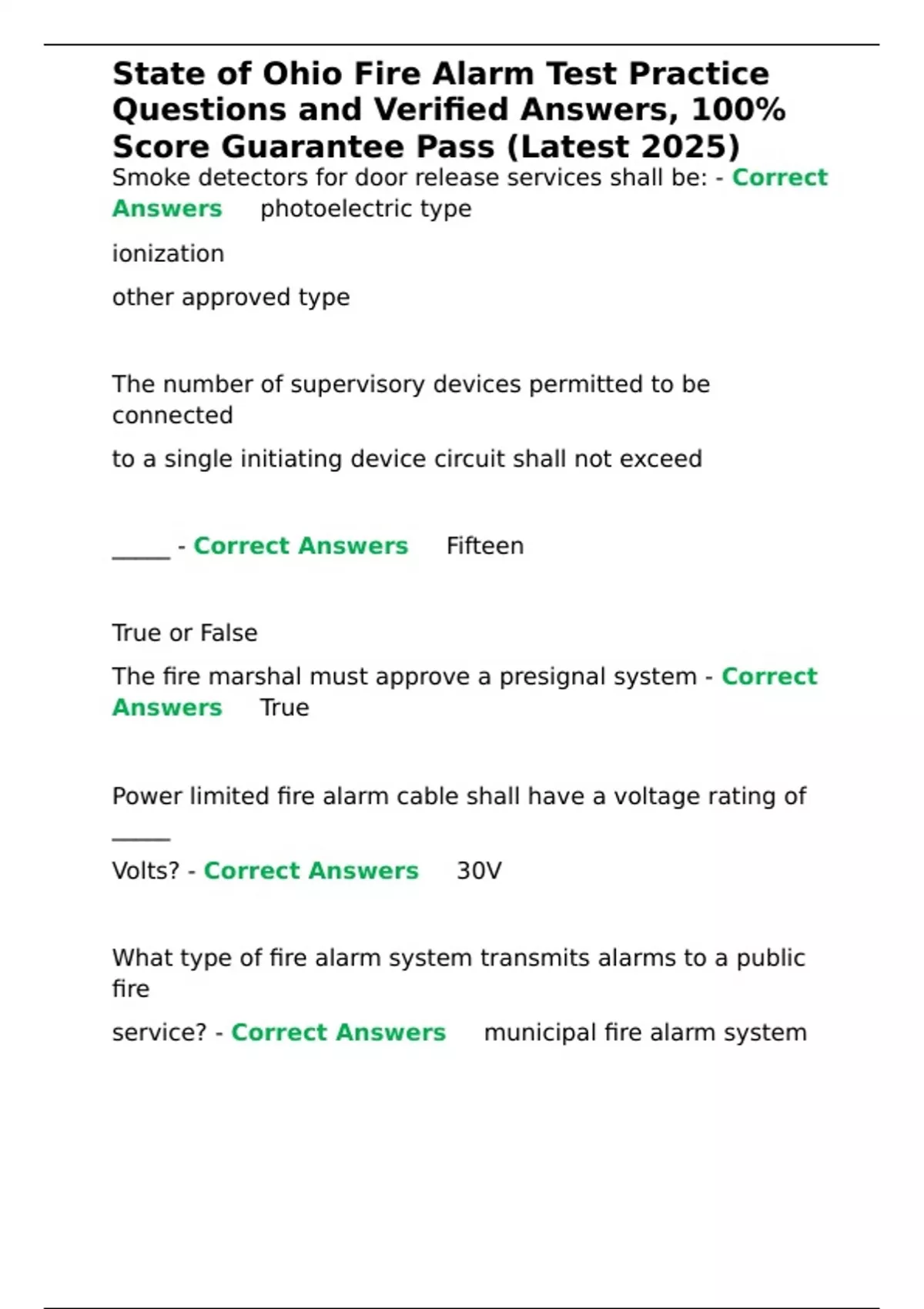 State of Ohio Fire Alarm Test Practice Questions and Verified Answers, 100% Score Guarantee Pass (Latest 2025)

Smoke detectors for door release services shall be: - Correct Answers photoelectric type

ionization

other approved type

The number of supervisory devices permitted to be connected

to a single initiating device circuit shall not exceed

____ - Correct Answers Fifteen

True or False

The fire marshal must approve a presignal system - Correct Answers True

Power limited fire alarm cable shall have a voltage rating of ____

Volts? - Correct Answers 30V

What type of fire alarm system transmits alarms to a public fire

service? - Correct Answers municipal fire alarm system